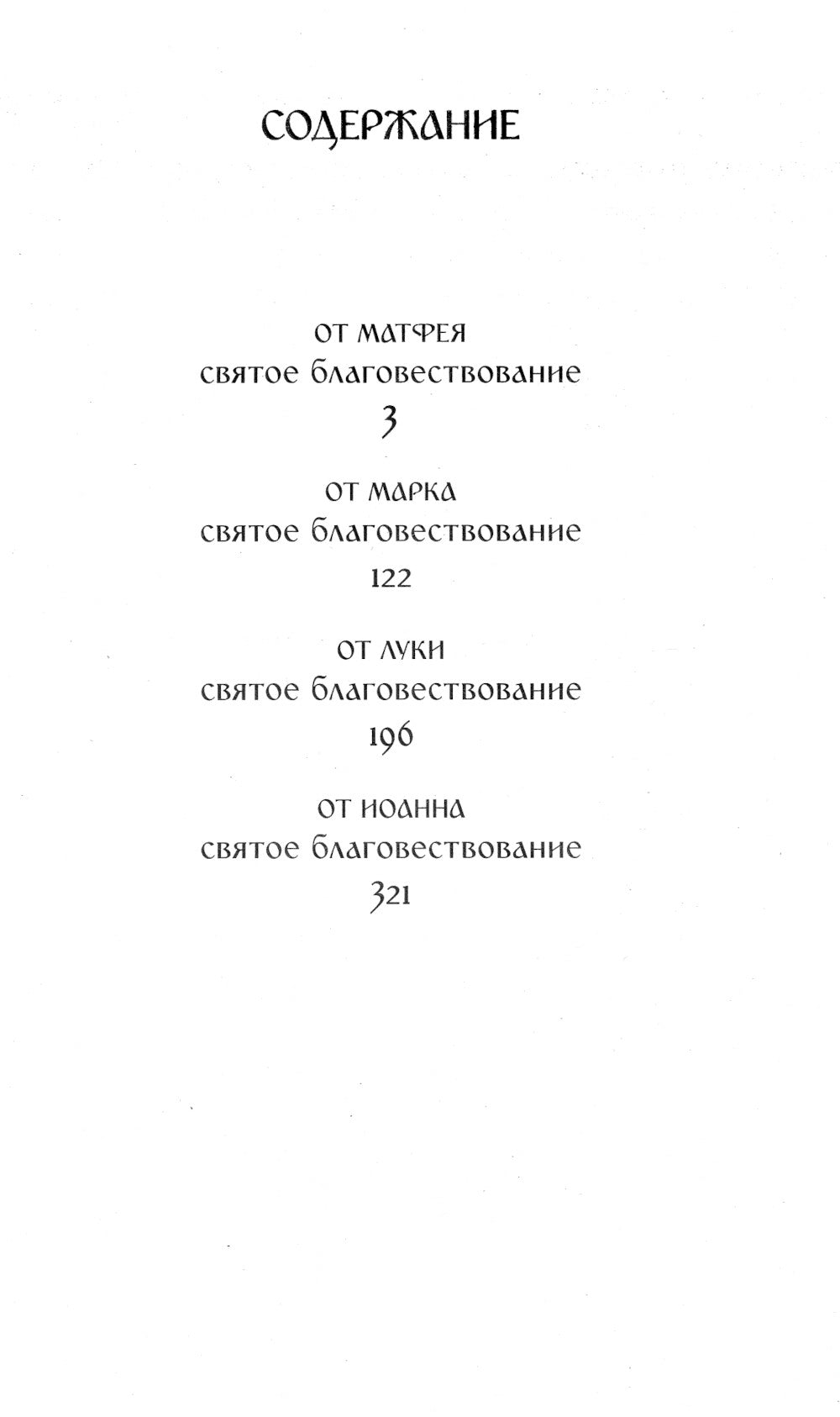 СОДЕРЖАНИЕ

ОТ МАТФЕЯ
святое благовествование
3

ОТ МАРКА
святое благовествование
122

ОТ ЛУКИ
святое благовествование
196

ОТ ИОАННА
святое благовествование
321